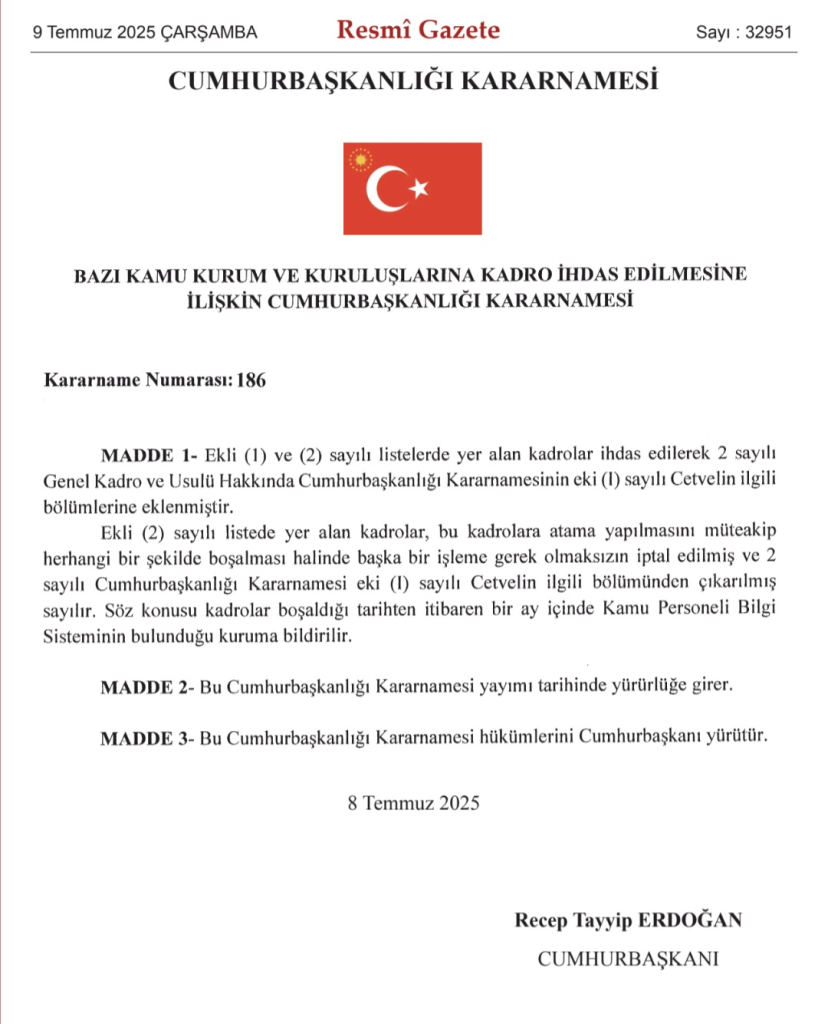 9 Temmuz 2025 ÇARŞAMBA

Resmî Gazete

Sayı : 32951

CUMHURBAŞKANLIĞI KARARNAMESİ

BAZI KAMU KURUM VE KURULUŞLARINA KADRO İHDAS EDİLMESİNE İLİŞKİN CUMHURBAŞKANLIĞI KARARNAMESİ

Kararname Numarası: 186

MADDE 1- Ekli (1) ve (2) sayılı listelerde yer alan kadrolar ihdas edilerek 2 sayılı Genel Kadro ve Usulü Hakkında Cumhurbaşkanlığı Kararnamesinin eki (I) sayılı Cetvelin ilgili bölümlerine eklenmiştir.

Ekli (2) sayılı listede yer alan kadrolar, bu kadrolara atama yapılmasını müteakip herhangi bir şekilde boşalması halinde başka bir işleme gerek olmaksızın iptal edilmiş ve 2 sayılı Cumhurbaşkanlığı Kararnamesi eki (I) sayılı Cetvelin ilgili bölümünden çıkarılmış sayılır. Söz konusu kadrolar boşaldığı tarihten itibaren bir ay içinde Kamu Personeli Bilgi Sisteminin bulunduğu kuruma bildirilir.

MADDE 2- Bu Cumhurbaşkanlığı Kararnamesi yayımı tarihinde yürürlüğe girer.

MADDE 3- Bu Cumhurbaşkanlığı Kararnamesi hükümlerini Cumhurbaşkanı yürütür.

8 Temmuz 2025

Recep Tayyip ERDOĞAN

CUMHURBAŞKANI